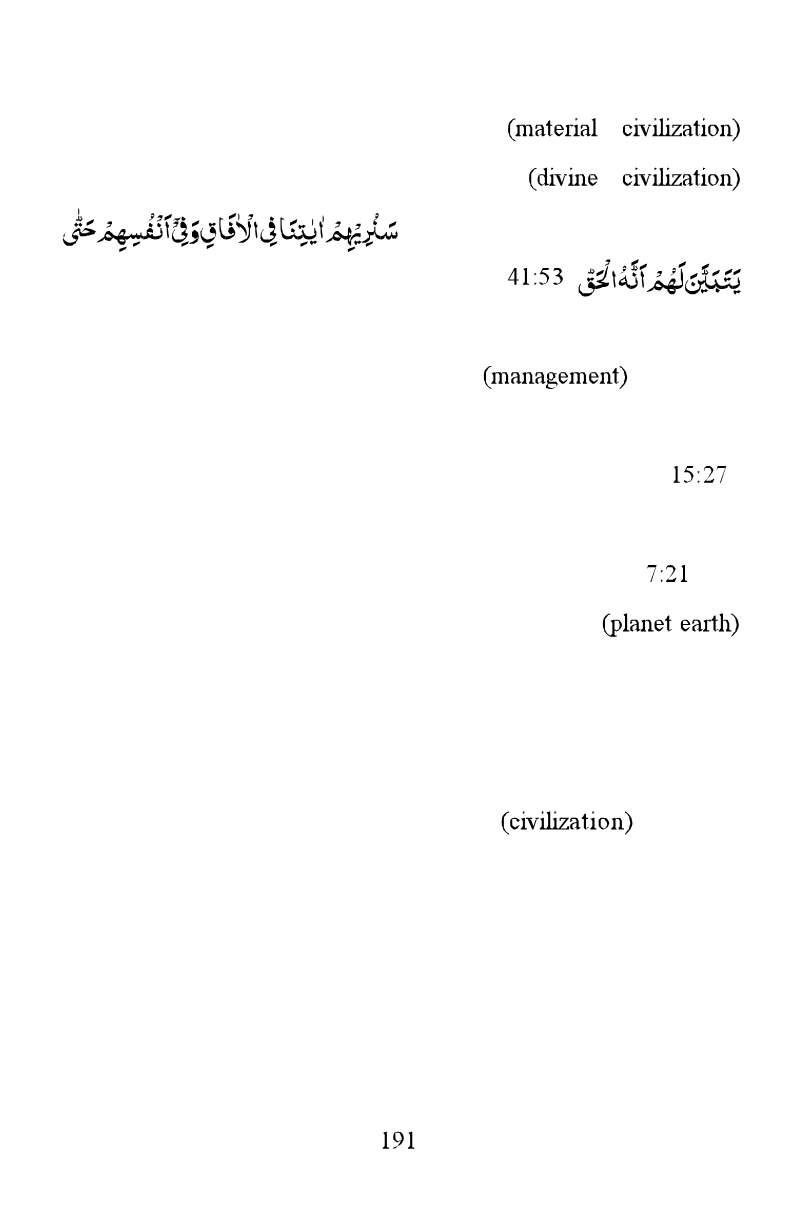 (material civilization)

(divine civilization)

سَنُرِيهِمْ اٰيٰتِنَا فِي الْاٰفَاقِ وَفِيْٓ اَنْفُسِهِمْ حَتّٰى

يَتَبَيَّنَ لَهُمْ اَنَّهُ الْحَقُّ 41:53

(management)

15:27

7:21

(planet earth)

(civilization)

191